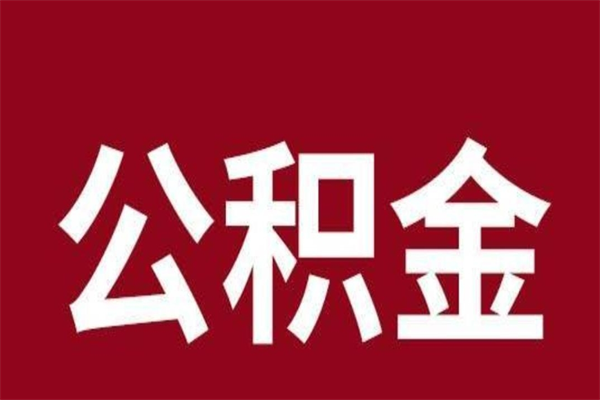 公积金